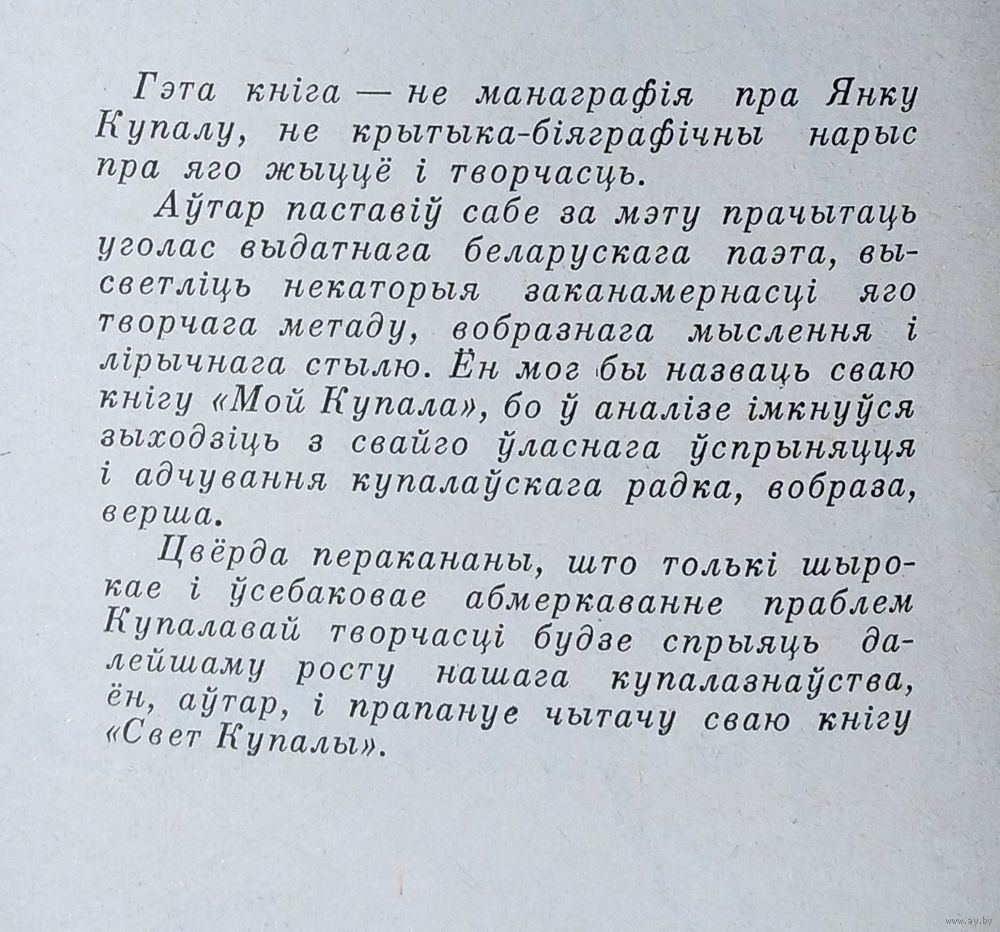 Гэта кніга — не манаграфія пра Янку Купалу, не крытыка-біяграфічны нарыс пра яго жыццё і творчасць.

Аўтар паставіў сабе за мэту прачытаць уголас выдатнага беларускага паэта, высветліць некаторыя заканамернасці яго творчага метаду, вобразнага мыслення і лірычнага стылю. Ён мог бы назваць сваю кнігу «Мой Купала», бо ў аналізе імкнуўся зыходзіць з свайго ўласнага ўспрыняцця і адчування купалаўскага радка, вобраза, верша.

Цвёрда перакананы, што толькі шырокае і ўсебаковае абмеркаванне праблем Купалавай творчасці будзе спрыяць далейшаму росту нашага купалазнаўства, ён, аўтар, і прапануе чытачу сваю кнігу «Свет Купалы».

www.ay.by